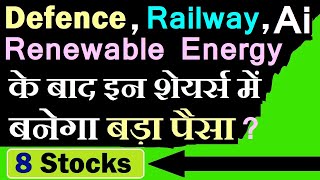 Defence, Railway, Ai
Renewable Energy
के बाद इन शेयर्स में
बनेगा बड़ा पैसा ?

8 Stocks